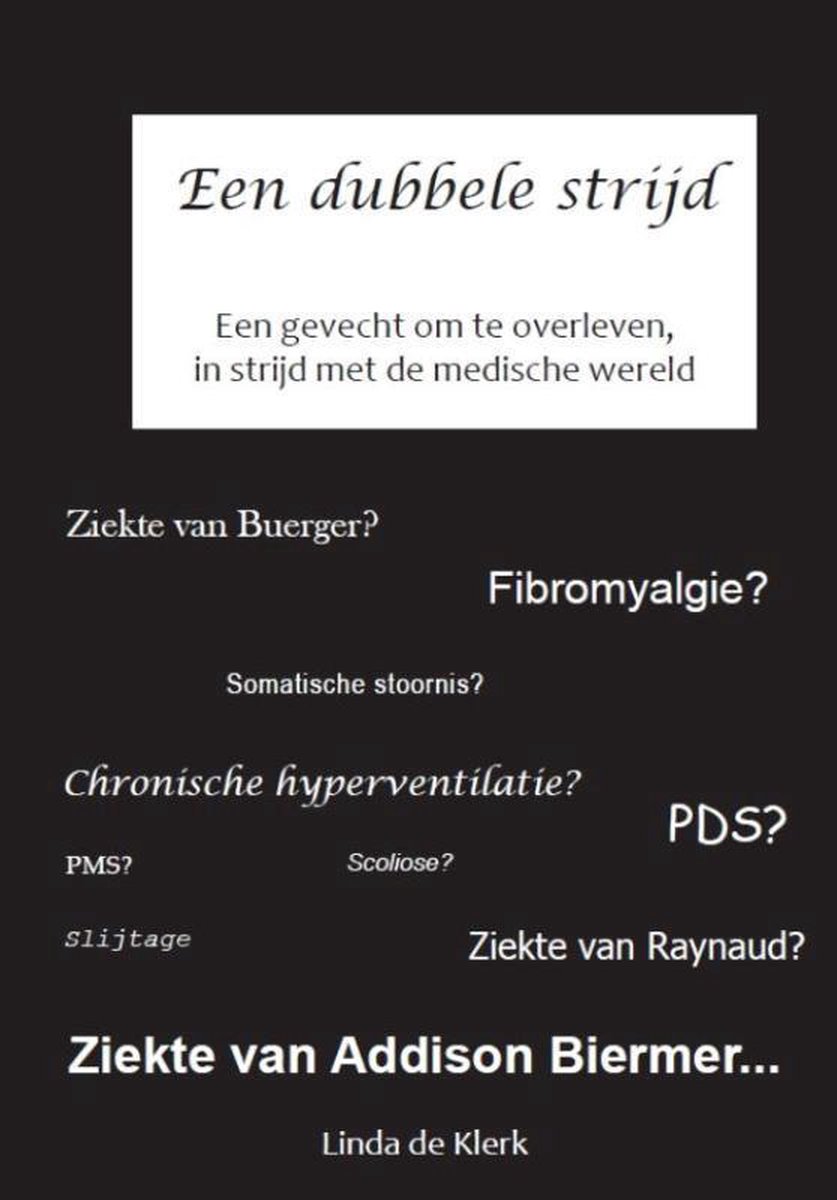 Een dubbele strijd

Een gevecht om te overleven, in strijd met de medische wereld

Ziekte van Buerger?

Fibromyalgie?

Somatische stoornis?

Chronische hyperventilatie?

PDS?

PMS?

Scoliose?

Slijtage

Ziekte van Raynaud?

Ziekte van Addison Biermer...

Linda de Klerk